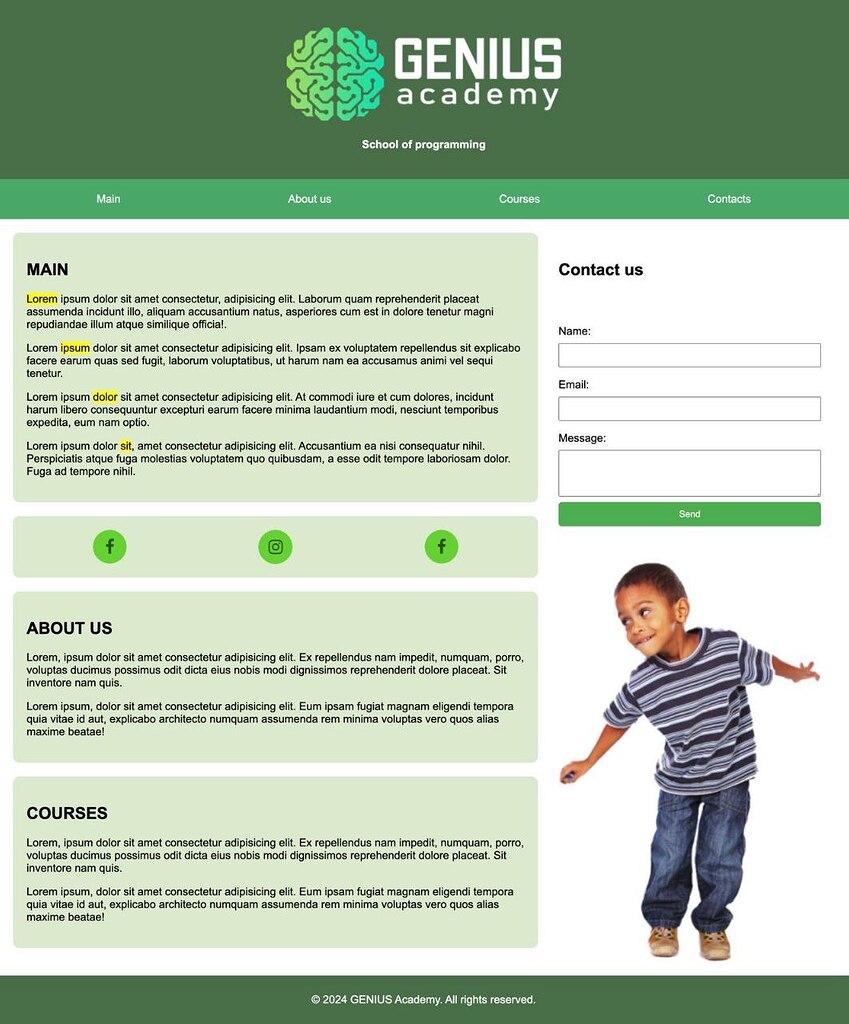 GENIUS
academy

School of programming

Main About us Courses Contacts

MAIN

Lorem ipsum dolor sit amet consectetur, adipisicing elit. Laborum quam reprehenderit placeat assumenda incidunt illo, aliquam accusantium natus, asperiores cum est in dolore tenetur magni repudiandae illum atque similique officia!.

Lorem ipsum dolor sit amet consectetur adipisicing elit. Ipsam ex voluptatem repellendus sit explicabo facere earum quas sed fugit, laborum voluptatibus, ut harum nam ea accusamus animi vel sequi tenetur.

Lorem ipsum dolor sit amet consectetur adipisicing elit. At commodi iure et cum dolores, incidunt harum libero consequuntur excepturi earum facere minima laudantium modi, nesciunt temporibus expedita, eum nam optio.

Lorem ipsum dolor sit, amet consectetur adipisicing elit. Accusantium ea nisi consequatur nihil. Perspiciatis atque fuga molestias voluptatem quo quibusdam, a esse odit tempore laboriosam dolor. Fuga ad tempore nihil.

ABOUT US

Lorem, ipsum dolor sit amet consectetur adipisicing elit. Ex repellendus nam impedit, numquam, porro, voluptas ducimus possimus odit dicta eius nobis modi dignissimos reprehenderit dolore placeat. Sit inventore nam quis.

Lorem ipsum, dolor sit amet consectetur adipisicing elit. Eum ipsam fugiat magnam eligendi tempora quia vitae id aut, explicabo architecto numquam assumenda rem minima voluptas vero quos alias maxime beatae!

COURSES

Lorem, ipsum dolor sit amet consectetur adipisicing elit. Ex repellendus nam impedit, numquam, porro, voluptas ducimus possimus odit dicta eius nobis modi dignissimos reprehenderit dolore placeat. Sit inventore nam quis.

Lorem ipsum, dolor sit amet consectetur adipisicing elit. Eum ipsam fugiat magnam eligendi tempora quia vitae id aut, explicabo architecto numquam assumenda rem minima voluptas vero quos alias maxime beatae!

Contact us

Name:

Email:

Message:

Send

© 2024 GENIUS Academy. All rights reserved.